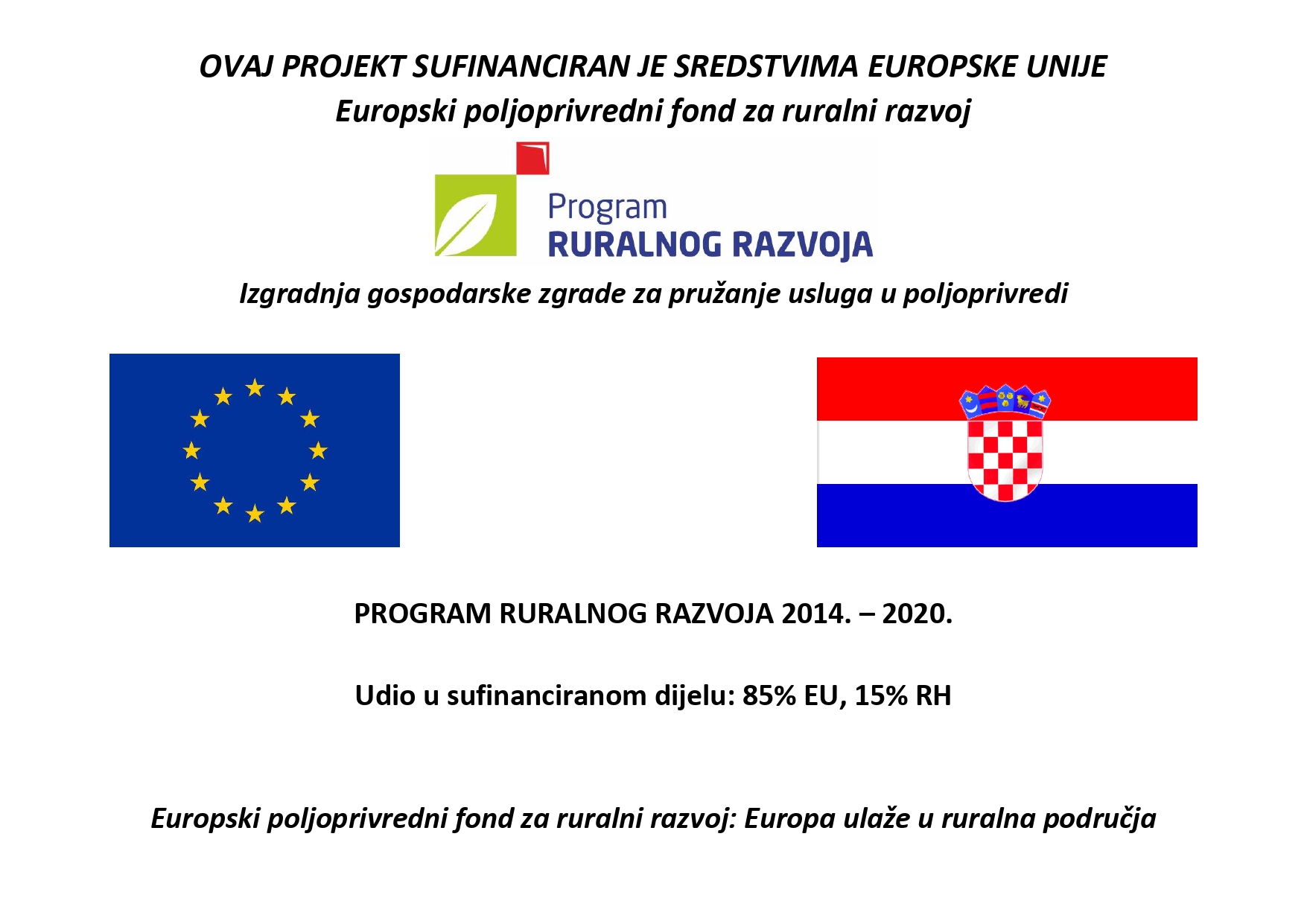 OVAJ PROJEKT SUFINANCIRAN JE SREDSTVIMA EUROPSKE UNIJE
Europski poljoprivredni fond za ruralni razvoj

Program
RURALNOG RAZVOJA

Izgradnja gospodarske zgrade za pružanje usluga u poljoprivredi

PROGRAM RURALNOG RAZVOJA 2014. – 2020.

Udio u sufinanciranom dijelu: 85% EU, 15% RH

Europski poljoprivredni fond za ruralni razvoj: Europa ulaže u ruralna područja